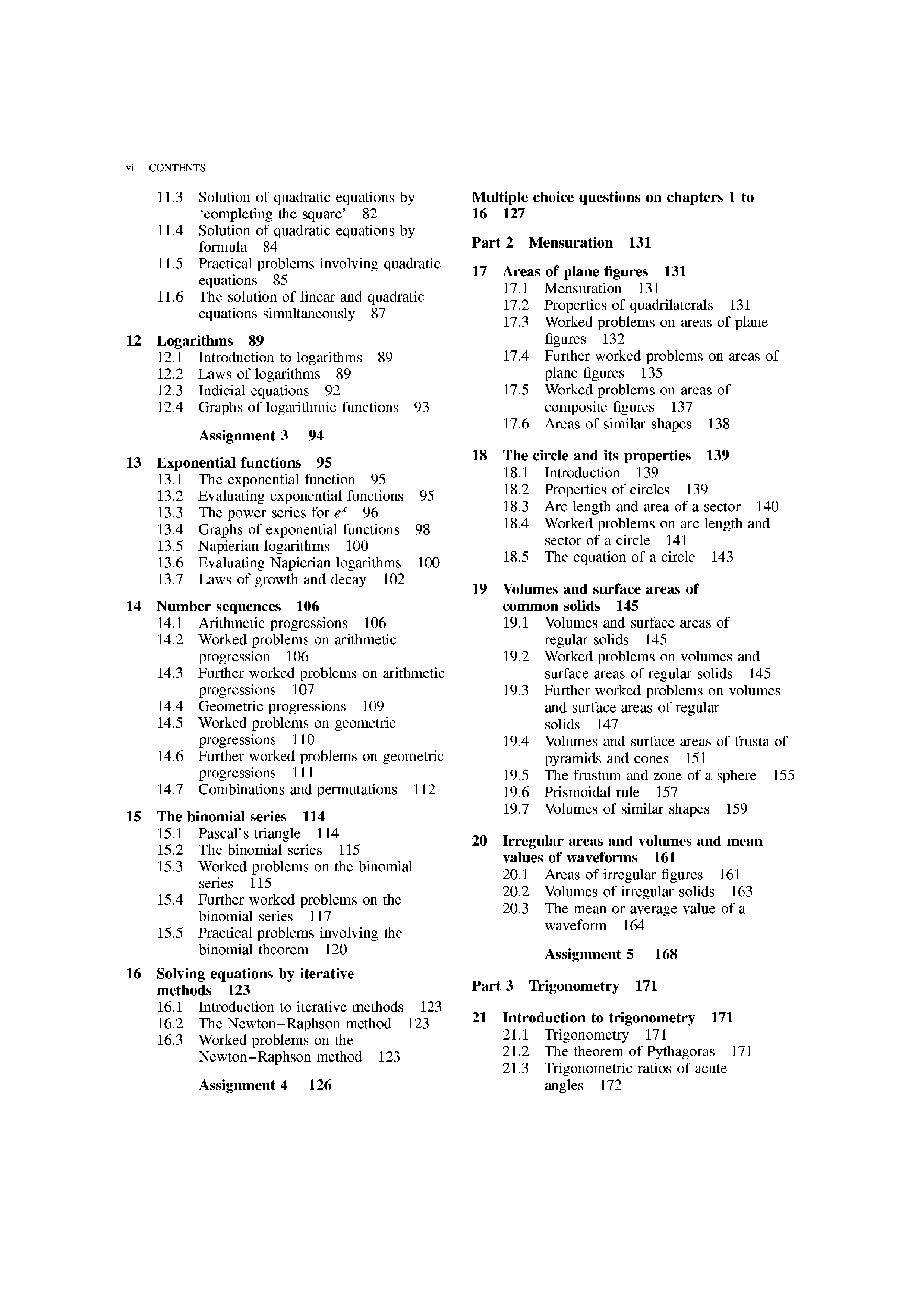 vi CONTENTS

11.3 Solution of quadratic equations by 'completing the square' 82
11.4 Solution of quadratic equations by formula 84
11.5 Practical problems involving quadratic equations 85
11.6 The solution of linear and quadratic equations simultaneously 87

12 Logarithms 89
12.1 Introduction to logarithms 89
12.2 Laws of logarithms 89
12.3 Indicial equations 92
12.4 Graphs of logarithmic functions 93

Assignment 3 94

13 Exponential functions 95
13.1 The exponential function 95
13.2 Evaluating exponential functions 95
13.3 The power series for $e^x$ 96
13.4 Graphs of exponential functions 98
13.5 Napierian logarithms 100
13.6 Evaluating Napierian logarithms 100
13.7 Laws of growth and decay 102

14 Number sequences 106
14.1 Arithmetic progressions 106
14.2 Worked problems on arithmetic progression 106
14.3 Further worked problems on arithmetic progressions 107
14.4 Geometric progressions 109
14.5 Worked problems on geometric progressions 110
14.6 Further worked problems on geometric progressions 111
14.7 Combinations and permutations 112

15 The binomial series 114
15.1 Pascal's triangle 114
15.2 The binomial series 115
15.3 Worked problems on the binomial series 115
15.4 Further worked problems on the binomial series 117
15.5 Practical problems involving the binomial theorem 120

16 Solving equations by iterative methods 123
16.1 Introduction to iterative methods 123
16.2 The Newton–Raphson method 123
16.3 Worked problems on the Newton–Raphson method 123

Assignment 4 126

Multiple choice questions on chapters 1 to 16 127

Part 2 Mensuration 131

17 Areas of plane figures 131
17.1 Mensuration 131
17.2 Properties of quadrilaterals 131
17.3 Worked problems on areas of plane figures 132
17.4 Further worked problems on areas of plane figures 135
17.5 Worked problems on areas of composite figures 137
17.6 Areas of similar shapes 138

18 The circle and its properties 139
18.1 Introduction 139
18.2 Properties of circles 139
18.3 Arc length and area of a sector 140
18.4 Worked problems on arc length and sector of a circle 141
18.5 The equation of a circle 143

19 Volumes and surface areas of common solids 145
19.1 Volumes and surface areas of regular solids 145
19.2 Worked problems on volumes and surface areas of regular solids 145
19.3 Further worked problems on volumes and surface areas of regular solids 147
19.4 Volumes and surface areas of frusta of pyramids and cones 151
19.5 The frustum and zone of a sphere 155
19.6 Prismoidal rule 157
19.7 Volumes of similar shapes 159

20 Irregular areas and volumes and mean values of waveforms 161
20.1 Areas of irregular figures 161
20.2 Volumes of irregular solids 163
20.3 The mean or average value of a waveform 164

Assignment 5 168

Part 3 Trigonometry 171

21 Introduction to trigonometry 171
21.1 Trigonometry 171
21.2 The theorem of Pythagoras 171
21.3 Trigonometric ratios of acute angles 172